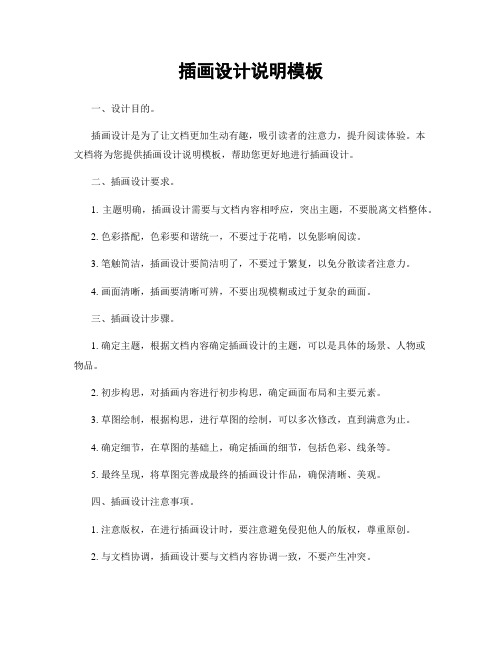 插画设计说明模板

一、设计目的。

插画设计是为了让文档更加生动有趣，吸引读者的注意力，提升阅读体验。本文档将为您提供插画设计说明模板，帮助您更好地进行插画设计。

二、插画设计要求。

1. 主题明确，插画设计需要与文档内容相呼应，突出主题，不要脱离文档整体。

2. 色彩搭配，色彩要和谐统一，不要过于花哨，以免影响阅读。

3. 笔触简洁，插画设计要简洁明了，不要过于繁复，以免分散读者注意力。

4. 画面清晰，插画要清晰可辨，不要出现模糊或过于复杂的画面。

三、插画设计步骤。

1. 确定主题，根据文档内容确定插画设计的主题，可以是具体的场景、人物或物品。

2. 初步构思，对插画内容进行初步构思，确定画面布局和主要元素。

3. 草图绘制，根据构思，进行草图的绘制，可以多次修改，直到满意为止。

4. 确定细节，在草图的基础上，确定插画的细节，包括色彩、线条等。

5. 最终呈现，将草图完善成最终的插画设计作品，确保清晰、美观。

四、插画设计注意事项。

1. 注意版权，在进行插画设计时，要注意避免侵犯他人的版权，尊重原创。

2. 与文档协调，插画设计要与文档内容协调一致，不要产生冲突。